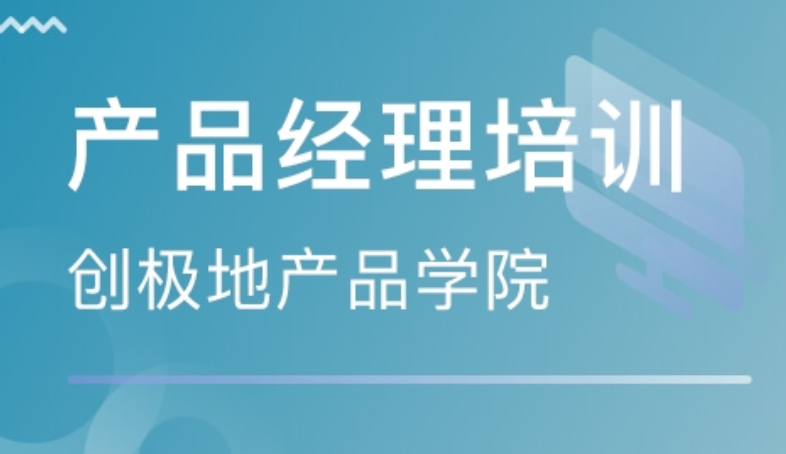 产品经理培训

创极地产品学院